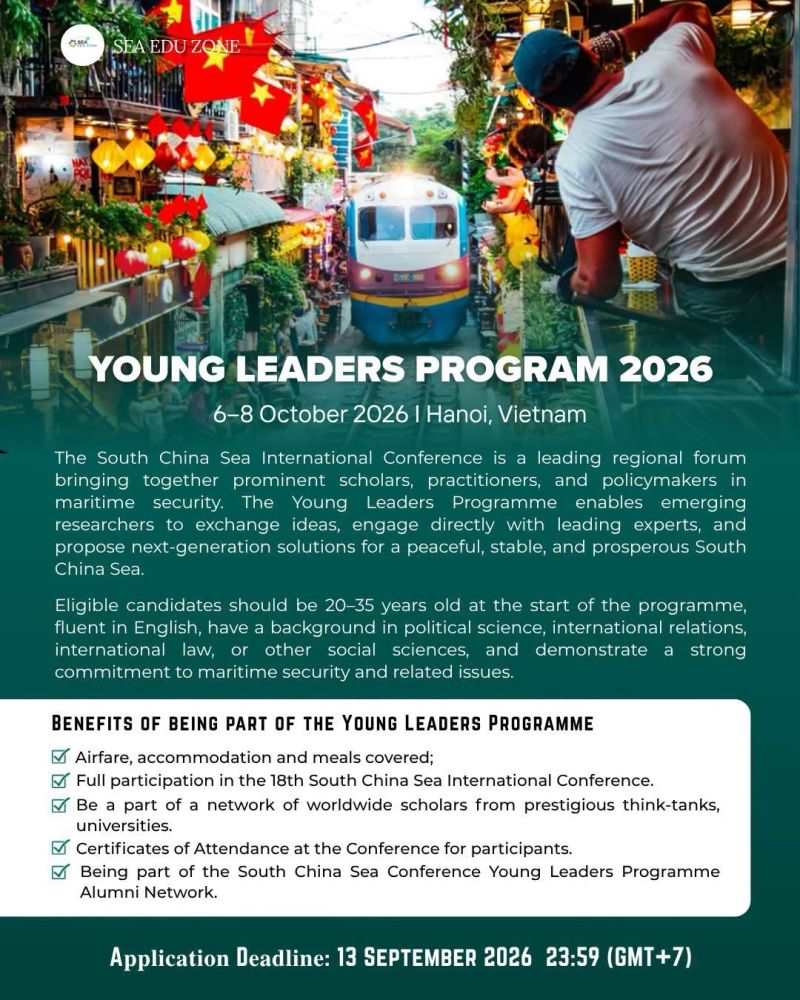 SEA EDU ZONE

YOUNG LEADERS PROGRAM 2026

6–8 October 2026 I Hanoi, Vietnam

The South China Sea International Conference is a leading regional forum bringing together prominent scholars, practitioners, and policymakers in maritime security. The Young Leaders Programme enables emerging researchers to exchange ideas, engage directly with leading experts, and propose next-generation solutions for a peaceful, stable, and prosperous South China Sea.

Eligible candidates should be 20–35 years old at the start of the programme, fluent in English, have a background in political science, international relations, international law, or other social sciences, and demonstrate a strong commitment to maritime security and related issues.

BENEFITS OF BEING PART OF THE YOUNG LEADERS PROGRAMME

Airfare, accommodation and meals covered;
Full participation in the 18th South China Sea International Conference.
Be a part of a network of worldwide scholars from prestigious think-tanks, universities.
Certificates of Attendance at the Conference for participants.
Being part of the South China Sea Conference Young Leaders Programme Alumni Network.

Application Deadline: 13 SEPTEMBER 2026 23:59 (GMT+7)